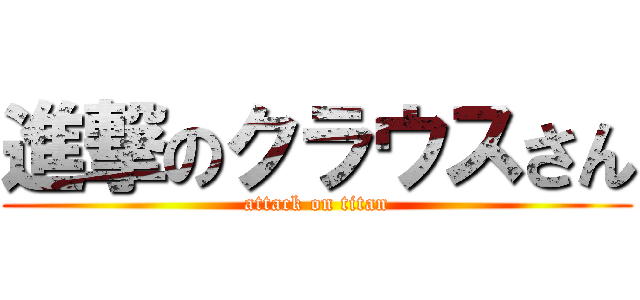 進撃のクラウスさん
attack on titan